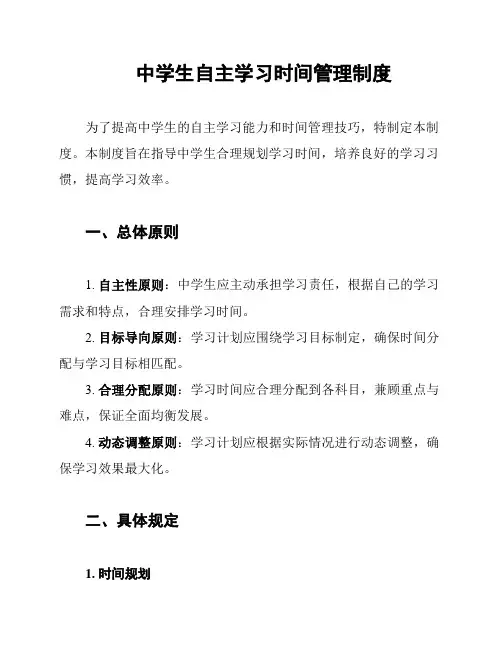 中学生自主学习时间管理制度

为了提高中学生的自主学习能力和时间管理技巧，特制定本制度。本制度旨在指导中学生合理规划学习时间，培养良好的学习习惯，提高学习效率。

一、总体原则

1. 自主性原则：中学生应主动承担学习责任，根据自己的学习需求和特点，合理安排学习时间。

2. 目标导向原则：学习计划应围绕学习目标制定，确保时间分配与学习目标相匹配。

3. 合理分配原则：学习时间应合理分配到各科目，兼顾重点与难点，保证全面均衡发展。

4. 动态调整原则：学习计划应根据实际情况进行动态调整，确保学习效果最大化。

二、具体规定

1. 时间规划